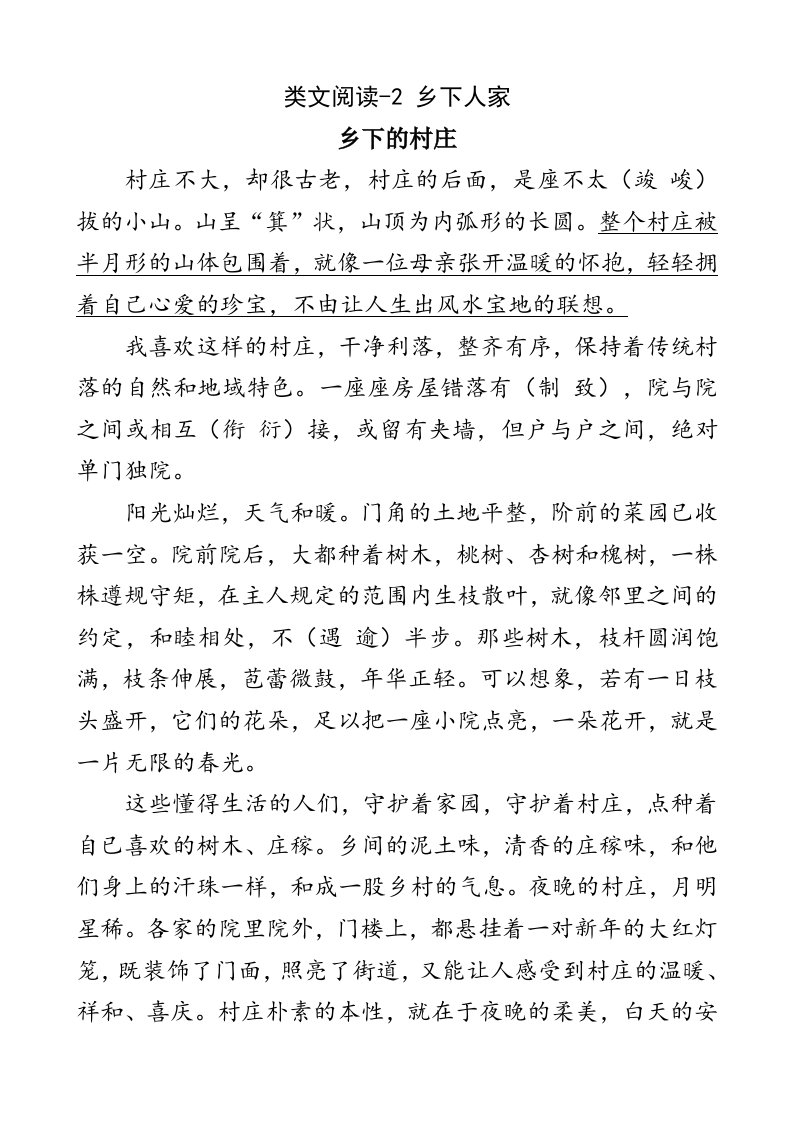 类文阅读-2 乡下人家

乡下的村庄

村庄不大，却很古老，村庄的后面，是座不太（竣 峻）拔的小山。山呈“箕”状，山顶为内弧形的长圆。整个村庄被半月形的山体包围着，就像一位母亲张开温暖的怀抱，轻轻拥着自己心爱的珍宝，不由让人生出风水宝地的联想。

我喜欢这样的村庄，干净利落，整齐有序，保持着传统村落的自然和地域特色。一座座房屋错落有（制 致），院与院之间或相互（衔 衍）接，或留有夹墙，但户与户之间，绝对单门独院。

阳光灿烂，天气和暖。门角的土地平整，阶前的菜园已收获一空。院前院后，大都种着树木，桃树、杏树和槐树，一株株遵规守矩，在主人规定的范围内生枝散叶，就像邻里之间的约定，和睦相处，不（遇 逾）半步。那些树木，枝杆圆润饱满，枝条伸展，苞蕾微鼓，年华正轻。可以想象，若有一日枝头盛开，它们的花朵，足以把一座小院点亮，一朵花开，就是一片无限的春光。

这些懂得生活的人们，守护着家园，守护着村庄，点种着自已喜欢的树木、庄稼。乡间的泥土味，清香的庄稼味，和他们身上的汗珠一样，和成一股乡村的气息。夜晚的村庄，月明星稀。各家的院里院外，门楼上，都悬挂着一对新年的大红灯笼，既装饰了门面，照亮了街道，又能让人感受到村庄的温暖、祥和、喜庆。村庄朴素的本性，就在于夜晚的柔美，白天的安